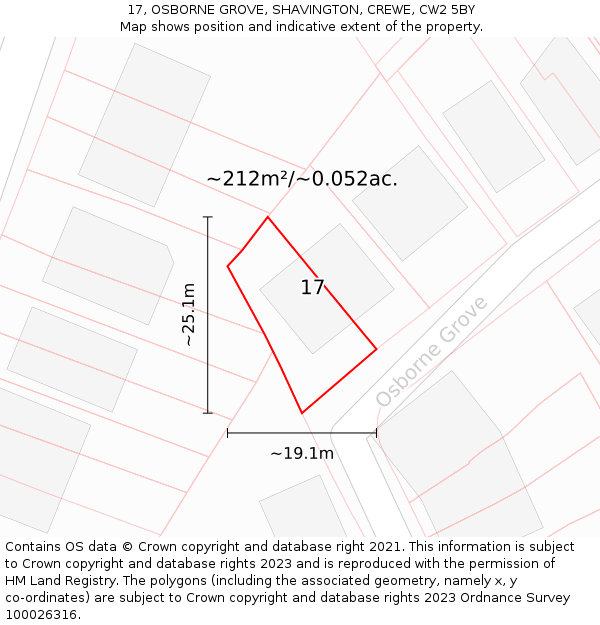 17, OSBORNE GROVE, SHAVINGTON, CREWE, CW2 5BY
Map shows position and indicative extent of the property.

~212m²/~0.052ac.

~25.1m

17

Osborne Grove

~19.1m

Contains OS data © Crown copyright and database right 2021. This information is subject to Crown copyright and database rights 2023 and is reproduced with the permission of HM Land Registry. The polygons (including the associated geometry, namely x, y co-ordinates) are subject to Crown copyright and database rights 2023 Ordnance Survey 100026316.